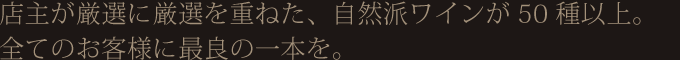 店主が厳選に厳選を重ねた、自然派ワインが 50 種以上。
全てのお客様に最良の一本を。